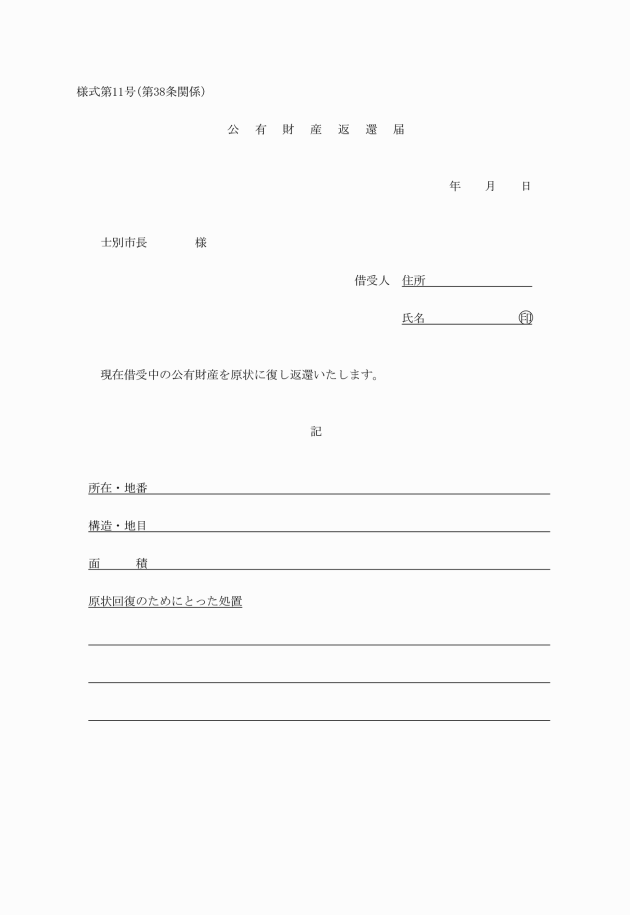 様式第11号(第38条関係)

公 有 財 産 返 還 届

年 月 日

士別市長 様

借受人 住所

氏名 印

現在借受中の公有財産を原状に復し返還いたします。

記

所在・地番

構造・地目

面 積

原状回復のためにとった処置